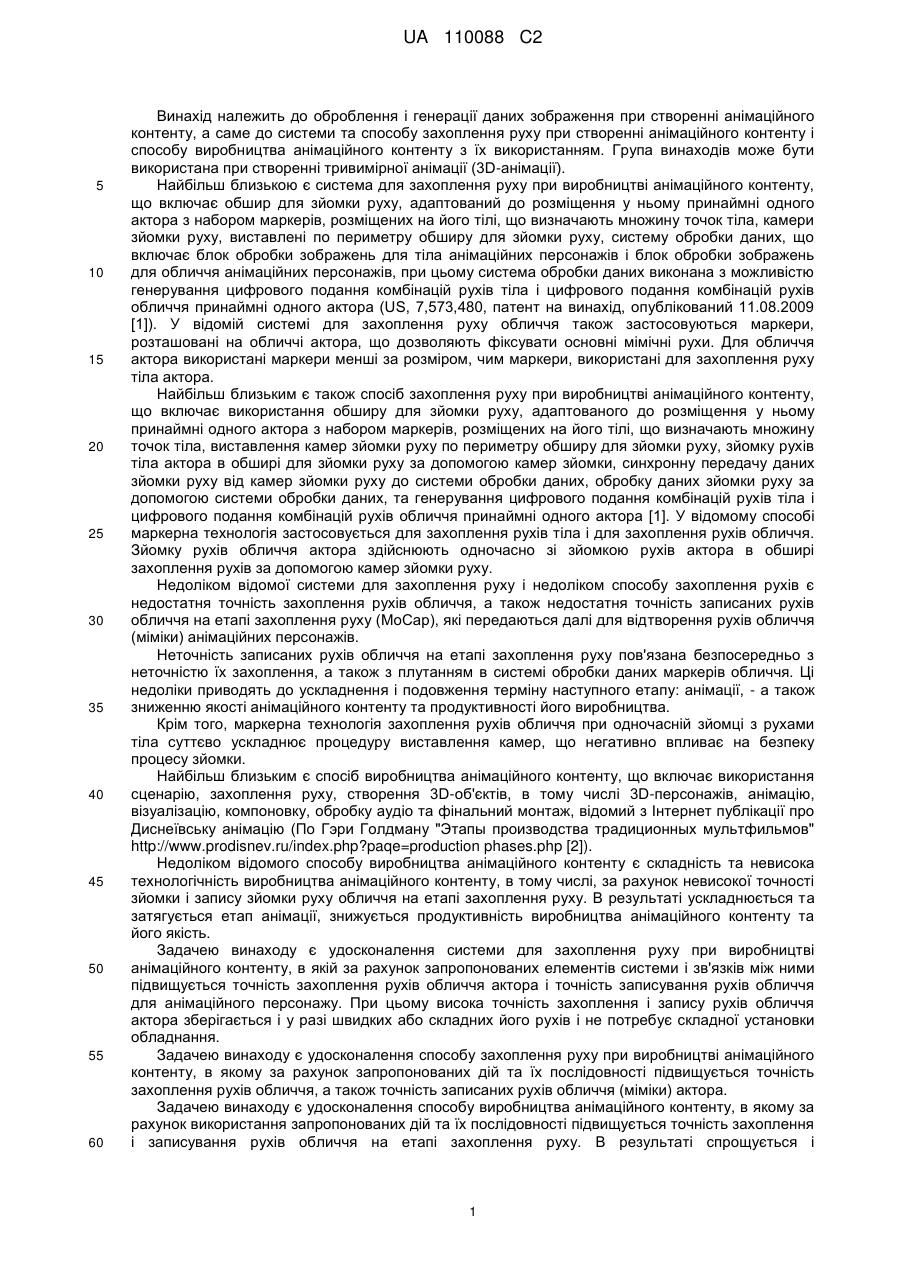 UA 110088 C2

Винахід належить до оброблення і генерації даних зображення при створенні анімаційного контенту, а саме до системи та способу захоплення руху при створенні анімаційного контенту і способу виробництва анімаційного контенту з їх використанням. Група винаходів може бути використана при створенні тривимірної анімації (3D-анімації).

5 Найбільш близькою є система для захоплення руху при виробництві анімаційного контенту, що включає обшир для зйомки руху, адаптований до розміщення у ньому принаймні одного актора з набором маркерів, розміщених на його тілі, що визначають множину точок тіла, камери зйомки руху, виставлені по периметру обширу для зйомки руху, систему обробки даних, що включає блок обробки зображень для тіла анімаційних персонажів і блок обробки зображень 10 для обличчя анімаційних персонажів, при цьому система обробки даних виконана з можливістю генерування цифрового подання комбінацій рухів тіла і цифрового подання комбінацій рухів обличчя принаймні одного актора (US, 7,573,480, патент на винахід, опублікований 11.08.2009 [1]). У відомій системі для захоплення руху обличчя також застосовуються маркери, розташовані на обличчі актора, що дозволяють фіксувати основні мімічні рухи. Для обличчя 15 актора використані маркери менші за розміром, чим маркери, використані для захоплення руху тіла актора.

Найбільш близьким є також спосіб захоплення руху при виробництві анімаційного контенту, що включає використання обширу для зйомки руху, адаптованого до розміщення у ньому принаймні одного актора з набором маркерів, розміщених на його тілі, що визначають множину 20 точок тіла, виставлення камер зйомки руху по периметру обширу для зйомки руху, зйомку рухів тіла актора в обширі для зйомки руху за допомогою камер зйомки, синхронну передачу даних зйомки руху від камер зйомки руху до системи обробки даних, обробку даних зйомки руху за допомогою системи обробки даних, та генерування цифрового подання комбінацій рухів тіла і цифрового подання комбінацій рухів обличчя принаймні одного актора [1]. У відомому способі 25 маркерна технологія застосовується для захоплення рухів тіла і для захоплення рухів обличчя. Зйомку рухів обличчя актора здійснюють одночасно зі зйомкою рухів актора в обширі захоплення рухів за допомогою камер зйомки руху.

Недоліком відомої системи для захоплення руху і недоліком способу захоплення рухів є недостатня точність захоплення рухів обличчя, а також недостатня точність записаних рухів 30 обличчя на етапі захоплення руху (МоСар), які передаються далі для відтворення рухів обличчя (міміки) анімаційних персонажів.

Неточність записаних рухів обличчя на етапі захоплення руху пов'язана безпосередньо з неточністю їх захоплення, а також з плутанням в системі обробки даних маркерів обличчя. Ці недоліки приводять до ускладнення і подовження терміну наступного етапу: анімації, - а також 35 зниженню якості анімаційного контенту та продуктивності його виробництва.

Крім того, маркерна технологія захоплення рухів обличчя при одночасній зйомці з рухами тіла суттєво ускладнює процедуру виставлення камер, що негативно впливає на безпеку процесу зйомки.

Найбільш близьким є спосіб виробництва анімаційного контенту, що включає використання 40 сценарію, захоплення руху, створення 3D-об'єктів, в тому числі 3D-персонажів, анімацію, візуалізацію, компоновку, обробку аудіо та фінальний монтаж, відомий з Інтернет публікації про Диснеївську анімацію (По Гэри Голдману "Этапы производства традиционных мультфильмов" http://www.prodisnev.ru/index.php?paqe=production phases.php [2]).

Недоліком відомого способу виробництва анімаційного контенту є складність та невисока 45 технологічність виробництва анімаційного контенту, в тому числі, за рахунок невисокої точності зйомки і запису зйомки руху обличчя на етапі захоплення руху. В результаті ускладнюється та затягується етап анімації, знижується продуктивність виробництва анімаційного контенту та його якість.

Задачею винаходу є удосконалення системи для захоплення руху при виробництві 50 анімаційного контенту, в якій за рахунок запропонованих елементів системи і зв'язків між ними підвищується точність захоплення рухів обличчя актора і точність записування рухів обличчя для анімаційного персонажу. При цьому висока точність захоплення і запису рухів обличчя актора зберігається і у разі швидких або складних його рухів і не потребує складної установки обладнання.

55 Задачею винаходу є удосконалення способу захоплення руху при виробництві анімаційного контенту, в якому за рахунок запропонованих дій та їх послідовності підвищується точність захоплення рухів обличчя, а також точність записаних рухів обличчя (міміки) актора.

Задачею винаходу є удосконалення способу виробництва анімаційного контенту, в якому за рахунок використання запропонованих дій та їх послідовності підвищується точність захоплення 60 і записування рухів обличчя на етапі захоплення руху. В результаті спрощується і

1